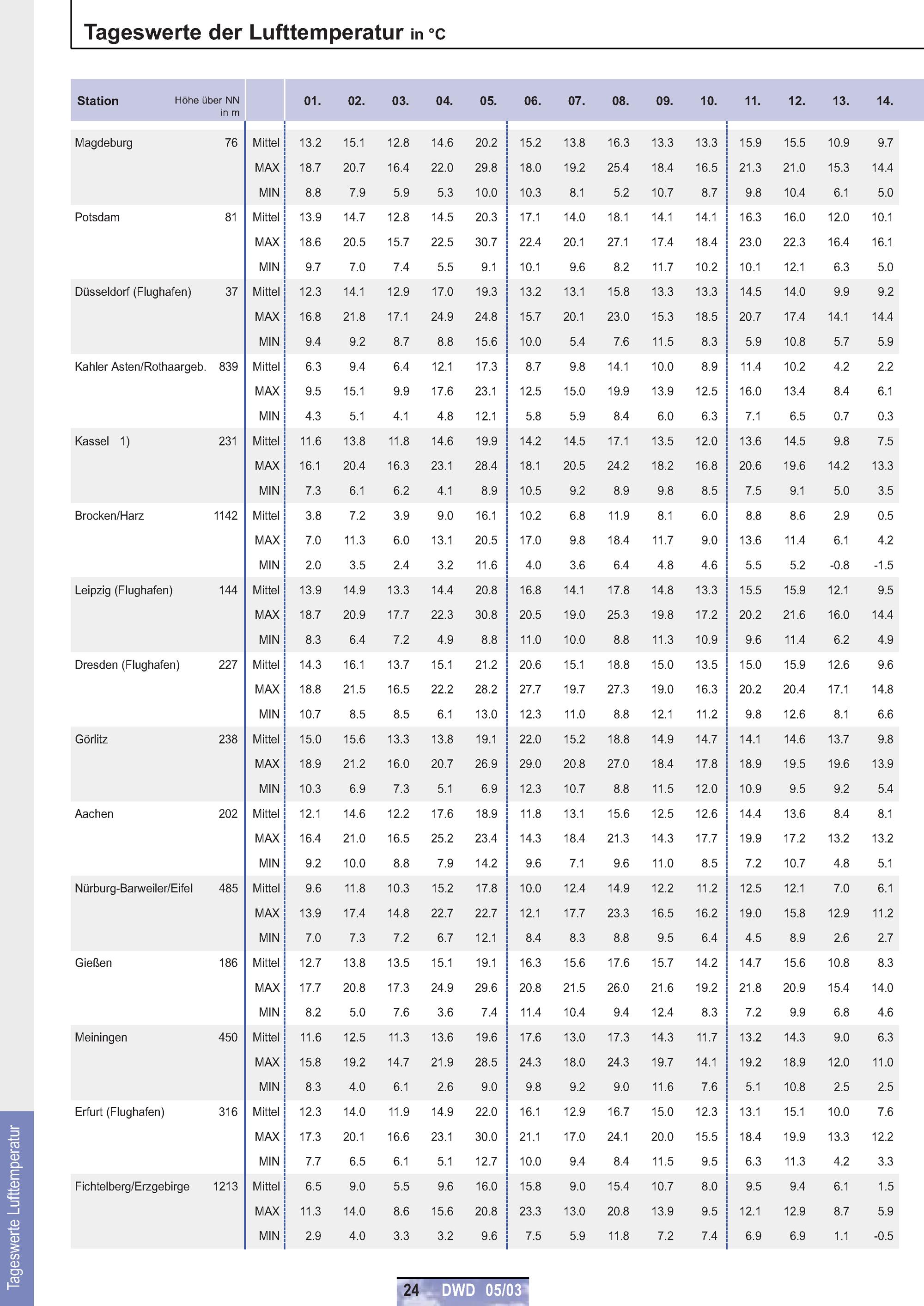 Tageswerte der Lufttemperatur in °C

| Station | Höhe über NN in m | | 01. | 02. | 03. | 04. | 05. | 06. | 07. | 08. | 09. | 10. | 11. | 12. | 13. | 14. |
|---|---|---|---|---|---|---|---|---|---|---|---|---|---|---|---|---|
| Magdeburg | 76 | Mittel | 13.2 | 15.1 | 12.8 | 14.6 | 20.2 | 15.2 | 13.8 | 16.3 | 13.3 | 13.3 | 15.9 | 15.5 | 10.9 | 9.7 |
| | | MAX | 18.7 | 20.7 | 16.4 | 22.0 | 29.8 | 18.0 | 19.2 | 25.4 | 18.4 | 16.5 | 21.3 | 21.0 | 15.3 | 14.4 |
| | | MIN | 8.8 | 7.9 | 5.9 | 5.3 | 10.0 | 10.3 | 8.1 | 5.2 | 10.7 | 8.7 | 9.8 | 10.4 | 6.1 | 5.0 |
| Potsdam | 81 | Mittel | 13.9 | 14.7 | 12.8 | 14.5 | 20.3 | 17.1 | 14.0 | 18.1 | 14.1 | 14.1 | 16.3 | 16.0 | 12.0 | 10.1 |
| | | MAX | 18.6 | 20.5 | 15.7 | 22.5 | 30.7 | 22.4 | 20.1 | 27.1 | 17.4 | 18.4 | 23.0 | 22.3 | 16.4 | 16.1 |
| | | MIN | 9.7 | 7.0 | 7.4 | 5.5 | 9.1 | 10.1 | 9.6 | 8.2 | 11.7 | 10.2 | 10.1 | 12.1 | 6.3 | 5.0 |
| Düsseldorf (Flughafen) | 37 | Mittel | 12.3 | 14.1 | 12.9 | 17.0 | 19.3 | 13.2 | 13.1 | 15.8 | 13.3 | 13.3 | 14.5 | 14.0 | 9.9 | 9.2 |
| | | MAX | 16.8 | 21.8 | 17.1 | 24.9 | 24.8 | 15.7 | 20.1 | 23.0 | 15.3 | 18.5 | 20.7 | 17.4 | 14.1 | 14.4 |
| | | MIN | 9.4 | 9.2 | 8.7 | 8.8 | 15.6 | 10.0 | 5.4 | 7.6 | 11.5 | 8.3 | 5.9 | 10.8 | 5.7 | 5.9 |
| Kahler Asten/Rothaargeb. | 839 | Mittel | 6.3 | 9.4 | 6.4 | 12.1 | 17.3 | 8.7 | 9.8 | 14.1 | 10.0 | 8.9 | 11.4 | 10.2 | 4.2 | 2.2 |
| | | MAX | 9.5 | 15.1 | 9.9 | 17.6 | 23.1 | 12.5 | 15.0 | 19.9 | 13.9 | 12.5 | 16.0 | 13.4 | 8.4 | 6.1 |
| | | MIN | 4.3 | 5.1 | 4.1 | 4.8 | 12.1 | 5.8 | 5.9 | 8.4 | 6.0 | 6.3 | 7.1 | 6.5 | 0.7 | 0.3 |
| Kassel 1) | 231 | Mittel | 11.6 | 13.8 | 11.8 | 14.6 | 19.9 | 14.2 | 14.5 | 17.1 | 13.5 | 12.0 | 13.6 | 14.5 | 9.8 | 7.5 |
| | | MAX | 16.1 | 20.4 | 16.3 | 23.1 | 28.4 | 18.1 | 20.5 | 24.2 | 18.2 | 16.8 | 20.6 | 19.6 | 14.2 | 13.3 |
| | | MIN | 7.3 | 6.1 | 6.2 | 4.1 | 8.9 | 10.5 | 9.2 | 8.9 | 9.8 | 8.5 | 7.5 | 9.1 | 5.0 | 3.5 |
| Brocken/Harz | 1142 | Mittel | 3.8 | 7.2 | 3.9 | 9.0 | 16.1 | 10.2 | 6.8 | 11.9 | 8.1 | 6.0 | 8.8 | 8.6 | 2.9 | 0.5 |
| | | MAX | 7.0 | 11.3 | 6.0 | 13.1 | 20.5 | 17.0 | 9.8 | 18.4 | 11.7 | 9.0 | 13.6 | 11.4 | 6.1 | 4.2 |
| | | MIN | 2.0 | 3.5 | 2.4 | 3.2 | 11.6 | 4.0 | 3.6 | 6.4 | 4.8 | 4.6 | 5.5 | 5.2 | -0.8 | -1.5 |
| Leipzig (Flughafen) | 144 | Mittel | 13.9 | 14.9 | 13.3 | 14.4 | 20.8 | 16.8 | 14.1 | 17.8 | 14.8 | 13.3 | 15.5 | 15.9 | 12.1 | 9.5 |
| | | MAX | 18.7 | 20.9 | 17.7 | 22.3 | 30.8 | 20.5 | 19.0 | 25.3 | 19.8 | 17.2 | 20.2 | 21.6 | 16.0 | 14.4 |
| | | MIN | 8.3 | 6.4 | 7.2 | 4.9 | 8.8 | 11.0 | 10.0 | 8.8 | 11.3 | 10.9 | 9.6 | 11.4 | 6.2 | 4.9 |
| Dresden (Flughafen) | 227 | Mittel | 14.3 | 16.1 | 13.7 | 15.1 | 21.2 | 20.6 | 15.1 | 18.8 | 15.0 | 13.5 | 15.0 | 15.9 | 12.6 | 9.6 |
| | | MAX | 18.8 | 21.5 | 16.5 | 22.2 | 28.2 | 27.7 | 19.7 | 27.3 | 19.0 | 16.3 | 20.2 | 20.4 | 17.1 | 14.8 |
| | | MIN | 10.7 | 8.5 | 8.5 | 6.1 | 13.0 | 12.3 | 11.0 | 8.8 | 12.1 | 11.2 | 9.8 | 12.6 | 8.1 | 6.6 |
| Görlitz | 238 | Mittel | 15.0 | 15.6 | 13.3 | 13.8 | 19.1 | 22.0 | 15.2 | 18.8 | 14.9 | 14.7 | 14.1 | 14.6 | 13.7 | 9.8 |
| | | MAX | 18.9 | 21.2 | 16.0 | 20.7 | 26.9 | 29.0 | 20.8 | 27.0 | 18.4 | 17.8 | 18.9 | 19.5 | 19.6 | 13.9 |
| | | MIN | 10.3 | 6.9 | 7.3 | 5.1 | 6.9 | 12.3 | 10.7 | 8.8 | 11.5 | 12.0 | 10.9 | 9.5 | 9.2 | 5.4 |
| Aachen | 202 | Mittel | 12.1 | 14.6 | 12.2 | 17.6 | 18.9 | 11.8 | 13.1 | 15.6 | 12.5 | 12.6 | 14.4 | 13.6 | 8.4 | 8.1 |
| | | MAX | 16.4 | 21.0 | 16.5 | 25.2 | 23.4 | 14.3 | 18.4 | 21.3 | 14.3 | 17.7 | 19.9 | 17.2 | 13.2 | 13.2 |
| | | MIN | 9.2 | 10.0 | 8.8 | 7.9 | 14.2 | 9.6 | 7.1 | 9.6 | 11.0 | 8.5 | 7.2 | 10.7 | 4.8 | 5.1 |
| Nürburg-Barweiler/Eifel | 485 | Mittel | 9.6 | 11.8 | 10.3 | 15.2 | 17.8 | 10.0 | 12.4 | 14.9 | 12.2 | 11.2 | 12.5 | 12.1 | 7.0 | 6.1 |
| | | MAX | 13.9 | 17.4 | 14.8 | 22.7 | 22.7 | 12.1 | 17.7 | 23.3 | 16.5 | 16.2 | 19.0 | 15.8 | 12.9 | 11.2 |
| | | MIN | 7.0 | 7.3 | 7.2 | 6.7 | 12.1 | 8.4 | 8.3 | 8.8 | 9.5 | 6.4 | 4.5 | 8.9 | 2.6 | 2.7 |
| Gießen | 186 | Mittel | 12.7 | 13.8 | 13.5 | 15.1 | 19.1 | 16.3 | 15.6 | 17.6 | 15.7 | 14.2 | 14.7 | 15.6 | 10.8 | 8.3 |
| | | MAX | 17.7 | 20.8 | 17.3 | 24.9 | 29.6 | 20.8 | 21.5 | 26.0 | 21.6 | 19.2 | 21.8 | 20.9 | 15.4 | 14.0 |
| | | MIN | 8.2 | 5.0 | 7.6 | 3.6 | 7.4 | 11.4 | 10.4 | 9.4 | 12.4 | 8.3 | 7.2 | 9.9 | 6.8 | 4.6 |
| Meiningen | 450 | Mittel | 11.6 | 12.5 | 11.3 | 13.6 | 19.6 | 17.6 | 13.0 | 17.3 | 14.3 | 11.7 | 13.2 | 14.3 | 9.0 | 6.3 |
| | | MAX | 15.8 | 19.2 | 14.7 | 21.9 | 28.5 | 24.3 | 18.0 | 24.3 | 19.7 | 14.1 | 19.2 | 18.9 | 12.0 | 11.0 |
| | | MIN | 8.3 | 4.0 | 6.1 | 2.6 | 9.0 | 9.8 | 9.2 | 9.0 | 11.6 | 7.6 | 5.1 | 10.8 | 2.5 | 2.5 |
| Erfurt (Flughafen) | 316 | Mittel | 12.3 | 14.0 | 11.9 | 14.9 | 22.0 | 16.1 | 12.9 | 16.7 | 15.0 | 12.3 | 13.1 | 15.1 | 10.0 | 7.6 |
| | | MAX | 17.3 | 20.1 | 16.6 | 23.1 | 30.0 | 21.1 | 17.0 | 24.1 | 20.0 | 15.5 | 18.4 | 19.9 | 13.3 | 12.2 |
| | | MIN | 7.7 | 6.5 | 6.1 | 5.1 | 12.7 | 10.0 | 9.4 | 8.4 | 11.5 | 9.5 | 6.3 | 11.3 | 4.2 | 3.3 |
| Fichtelberg/Erzgebirge | 1213 | Mittel | 6.5 | 9.0 | 5.5 | 9.6 | 16.0 | 15.8 | 9.0 | 15.4 | 10.7 | 8.0 | 9.5 | 9.4 | 6.1 | 1.5 |
| | | MAX | 11.3 | 14.0 | 8.6 | 15.6 | 20.8 | 23.3 | 13.0 | 20.8 | 13.9 | 9.5 | 12.1 | 12.9 | 8.7 | 5.9 |
| | | MIN | 2.9 | 4.0 | 3.3 | 3.2 | 9.6 | 7.5 | 5.9 | 11.8 | 7.2 | 7.4 | 6.9 | 6.9 | 1.1 | -0.5 |

Tageswerte Lufttemperatur

24 DWD 05/03